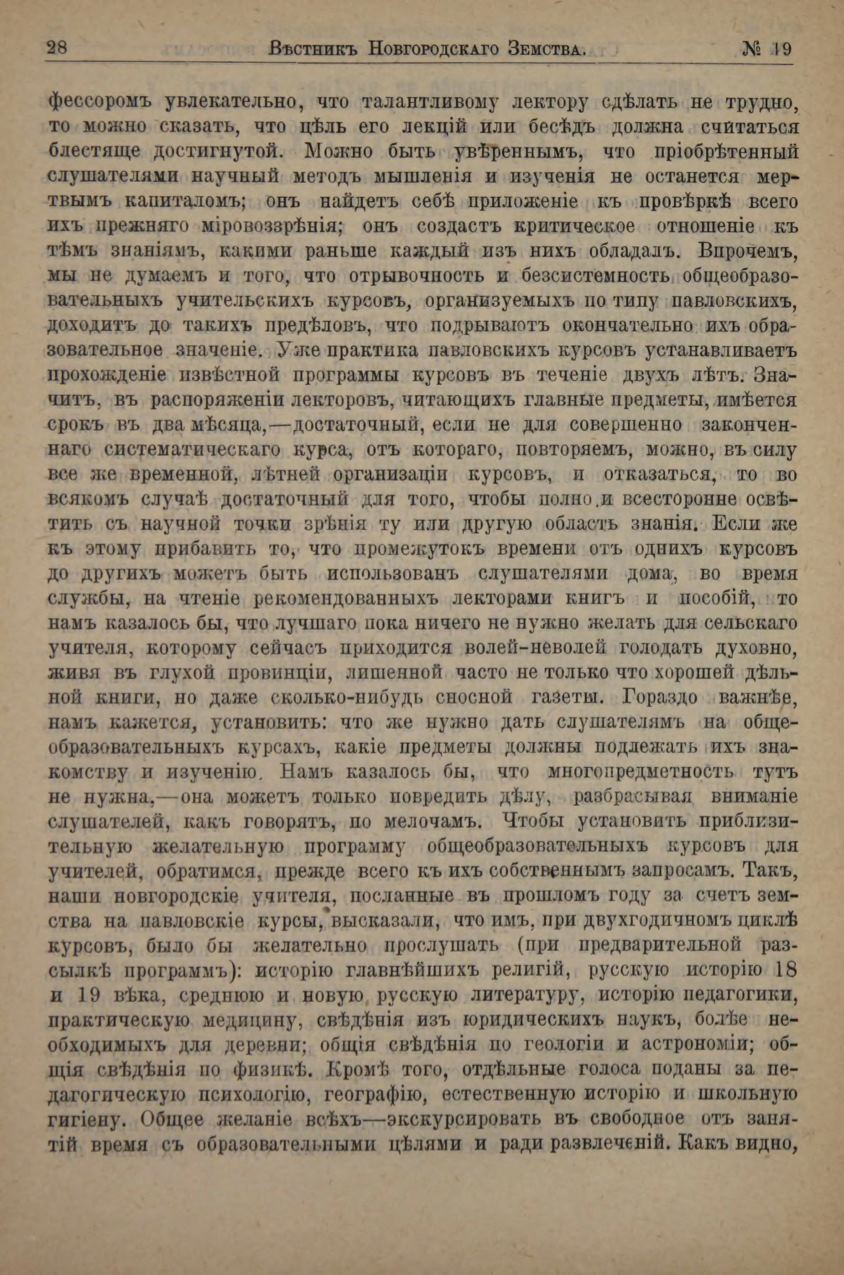 28 Вѣстникъ Новгородскаго Земства. № 19

фессоромъ увлекательно, что талантливому лектору сдѣлать не трудно, то можно сказать, что цѣль его лекцій или бесѣдъ должна считаться блестяще достигнутой. Можно быть увѣреннымъ, что пріобрѣтенный слушателями научный методъ мышленія и изученія не останется мертвымъ капиталомъ; онъ найдетъ себѣ приложеніе къ провѣркѣ всего ихъ прежняго міровоззрѣнія; онъ создастъ критическое отношеніе къ тѣмъ знаніямъ, какими раньше каждый изъ нихъ обладалъ. Впрочемъ, мы не думаемъ и того, что отрывочность и безсистемность общеобразовательныхъ учительскихъ курсовъ, организуемыхъ по типу павловскихъ, доходитъ до такихъ предѣловъ, что подрываютъ окончательно ихъ образовательное значеніе. Уже практика павловскихъ курсовъ устанавливаетъ прохожденіе извѣстной программы курсовъ въ теченіе двухъ лѣтъ. Значитъ, въ распоряженіи лекторовъ, читающихъ главные предметы, имѣется срокъ въ два мѣсяца,—достаточный, если не для совершенно законченнаго систематическаго курса, отъ котораго, повторяемъ, можно, въ силу все же временной, лѣтней организаціи курсовъ, и отказаться, то во всякомъ случаѣ достаточный для того, чтобы полно и всесторонне освѣтить съ научной точки зрѣнія ту или другую область знанія. Если же къ этому прибавить то, что промежутокъ времени отъ однихъ курсовъ до другихъ можетъ быть использованъ слушателями дома, во время службы, на чтеніе рекомендованныхъ лекторами книгъ и пособій, то намъ казалось бы, что лучшаго пока ничего не нужно желать для сельскаго учителя, которому сейчасъ приходится волей-неволей голодать духовно, живя въ глухой провинціи, лишенной часто не только что хорошей дѣльной книги, но даже сколько-нибудь сносной газеты. Гораздо важнѣе, намъ кажется, установить: что же нужно дать слушателямъ на общеобразовательныхъ курсахъ, какіе предметы должны подлежать ихъ знакомству и изученію. Намъ казалось бы, что многопредметность тутъ не нужна,—она можетъ только повредить дѣлу, разбрасывая вниманіе слушателей, какъ говорятъ, по мелочамъ. Чтобы установить приблизительную желательную программу общеобразовательныхъ курсовъ для учителей, обратимся, прежде всего къ ихъ собственнымъ запросамъ. Такъ, наши новгородскіе учителя, посланные въ прошломъ году за счетъ земства на павловскіе курсы, высказали, что имъ, при двухгодичномъ циклѣ курсовъ, было бы желательно прослушать (при предварительной разсылкѣ программъ): исторію главнѣйшихъ религій, русскую исторію 18 и 19 вѣка, среднюю и новую русскую литературу, исторію педагогики, практическую медицину, свѣдѣнія изъ юридическихъ наукъ, болѣе необходимыхъ для деревни; общія свѣдѣнія по геологіи и астрономіи; общія свѣдѣнія по физикѣ. Кромѣ того, отдѣльные голоса поданы за педагогическую психологію, географію, естественную исторію и школьную гигіену. Общее желаніе всѣхъ—экскурсировать въ свободное отъ занятій время съ образовательными цѣлями и ради развлеченій. Какъ видно,